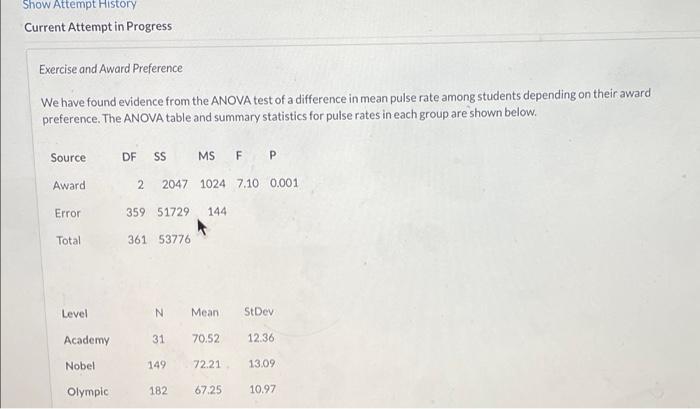 Show Attempt History

Current Attempt in Progress

Exercise and Award Preference

We have found evidence from the ANOVA test of a difference in mean pulse rate among students depending on their award preference. The ANOVA table and summary statistics for pulse rates in each group are shown below.

| Source | DF | SS | MS | F | P |
|---|---|---|---|---|---|
| Award | 2 | 2047 | 1024 | 7.10 | 0.001 |
| Error | 359 | 51729 | 144 | | |
| Total | 361 | 53776 | | | |

| Level | N | Mean | StDev |
|---|---|---|---|
| Academy | 31 | 70.52 | 12.36 |
| Nobel | 149 | 72.21 | 13.09 |
| Olympic | 182 | 67.25 | 10.97 |